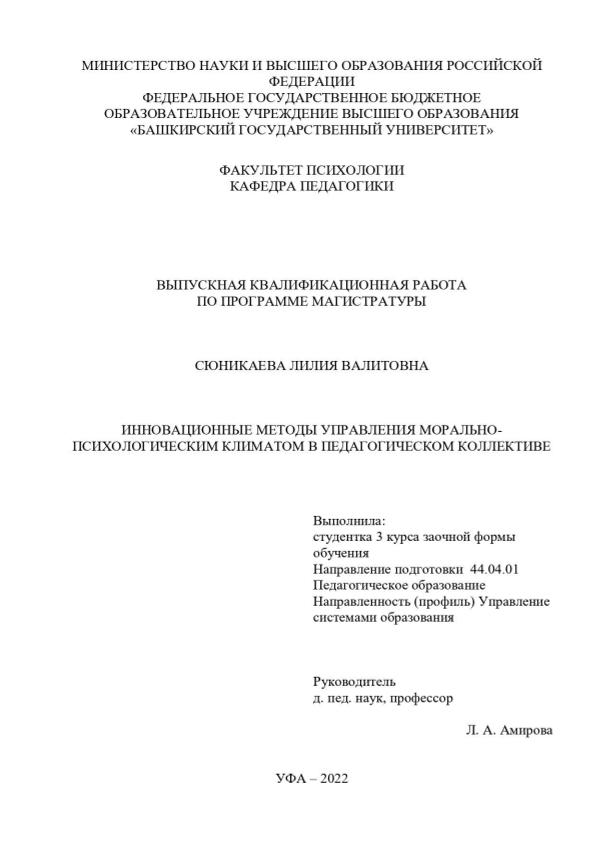 МИНИСТЕРСТВО НАУКИ И ВЫСШЕГО ОБРАЗОВАНИЯ РОССИЙСКОЙ ФЕДЕРАЦИИ
ФЕДЕРАЛЬНОЕ ГОСУДАРСТВЕННОЕ БЮДЖЕТНОЕ ОБРАЗОВАТЕЛЬНОЕ УЧРЕЖДЕНИЕ ВЫСШЕГО ОБРАЗОВАНИЯ
«БАШКИРСКИЙ ГОСУДАРСТВЕННЫЙ УНИВЕРСИТЕТ»

ФАКУЛЬТЕТ ПСИХОЛОГИИ
КАФЕДРА ПЕДАГОГИКИ

ВЫПУСКНАЯ КВАЛИФИКАЦИОННАЯ РАБОТА
ПО ПРОГРАММЕ МАГИСТРАТУРЫ

СЮНИКАЕВА ЛИЛИЯ ВАЛИТОВНА

ИННОВАЦИОННЫЕ МЕТОДЫ УПРАВЛЕНИЯ МОРАЛЬНО-ПСИХОЛОГИЧЕСКИМ КЛИМАТОМ В ПЕДАГОГИЧЕСКОМ КОЛЛЕКТИВЕ

Выполнила:
студентка 3 курса заочной формы обучения
Направление подготовки 44.04.01 Педагогическое образование
Направленность (профиль) Управление системами образования

Руководитель
д. пед. наук, профессор

Л. А. Амирова

УФА – 2022